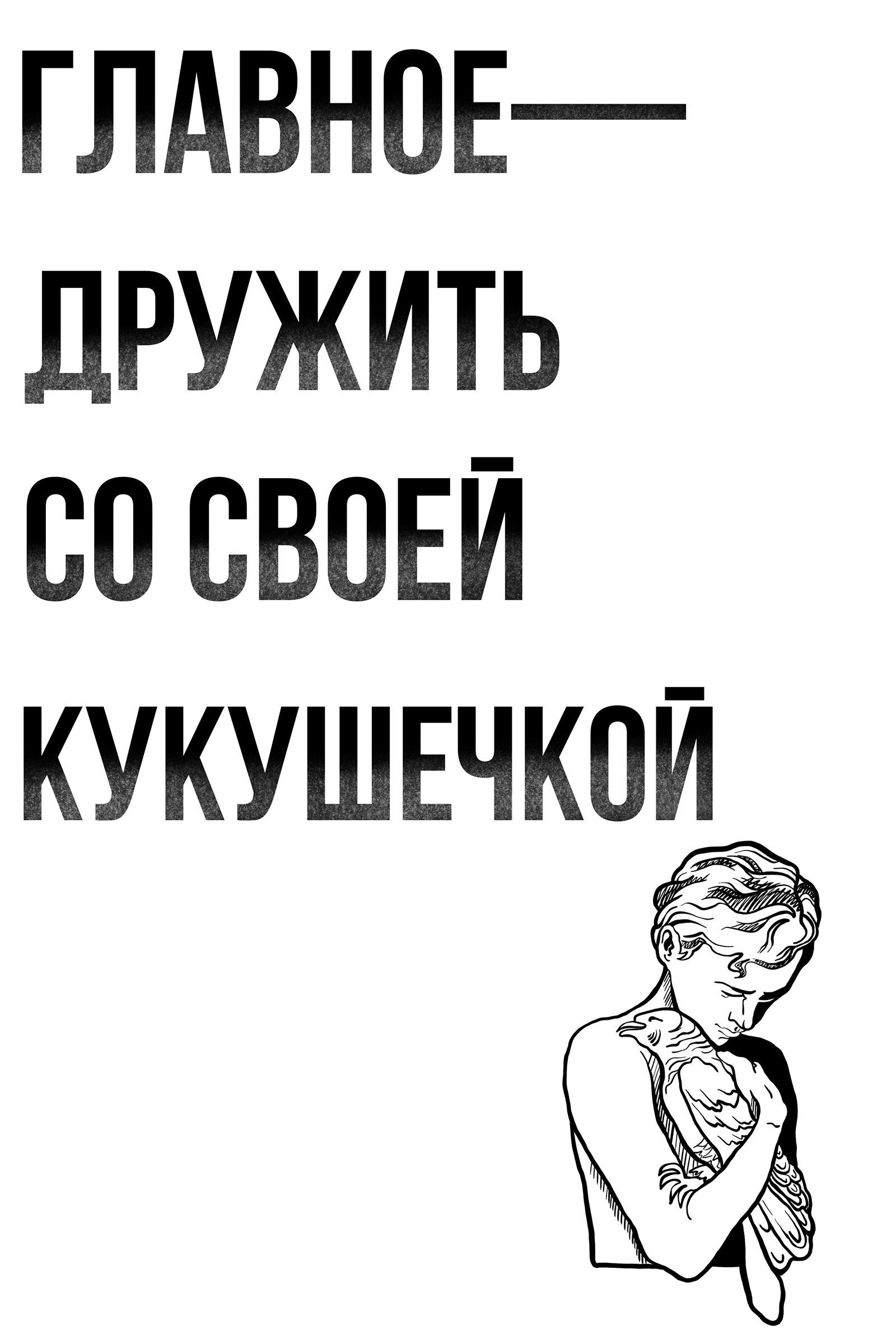 ГЛАВНОЕ—
ДРУЖИТЬ
СО СВОЕЙ
КУКУШЕЧКОЙ